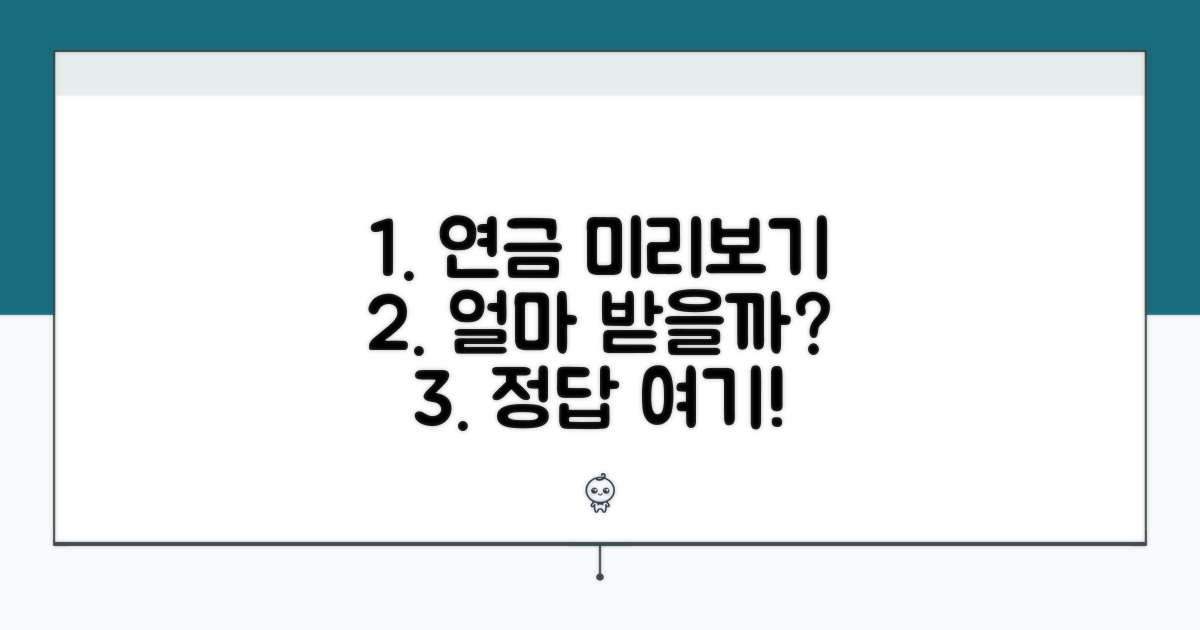 1. 연금 미리보기
2. 얼마 받을까?
3. 정답 여기!